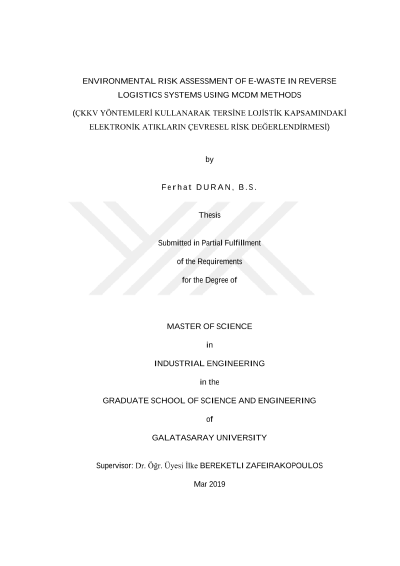 ENVIRONMENTAL RISK ASSESSMENT OF E-WASTE IN REVERSE LOGISTICS SYSTEMS USING MCDM METHODS

(ÇKKV YÖNTEMLERİ KULLANARAK TERSİNE LOJİSTİK KAPSAMINDAKİ ELEKTRONİK ATIKLARIN ÇEVRESEL RİSK DEĞERLENDİRMESİ)

by

Ferhat DURAN, B.S.

Thesis

Submitted in Partial Fulfillment

of the Requirements

for the Degree of

MASTER OF SCIENCE

in

INDUSTRIAL ENGINEERING

in the

GRADUATE SCHOOL OF SCIENCE AND ENGINEERING

of

GALATASARAY UNIVERSITY

Supervisor: Dr. Öğr. Üyesi İlke BEREKETLI ZAFEIRAKOPOULOS

Mar 2019